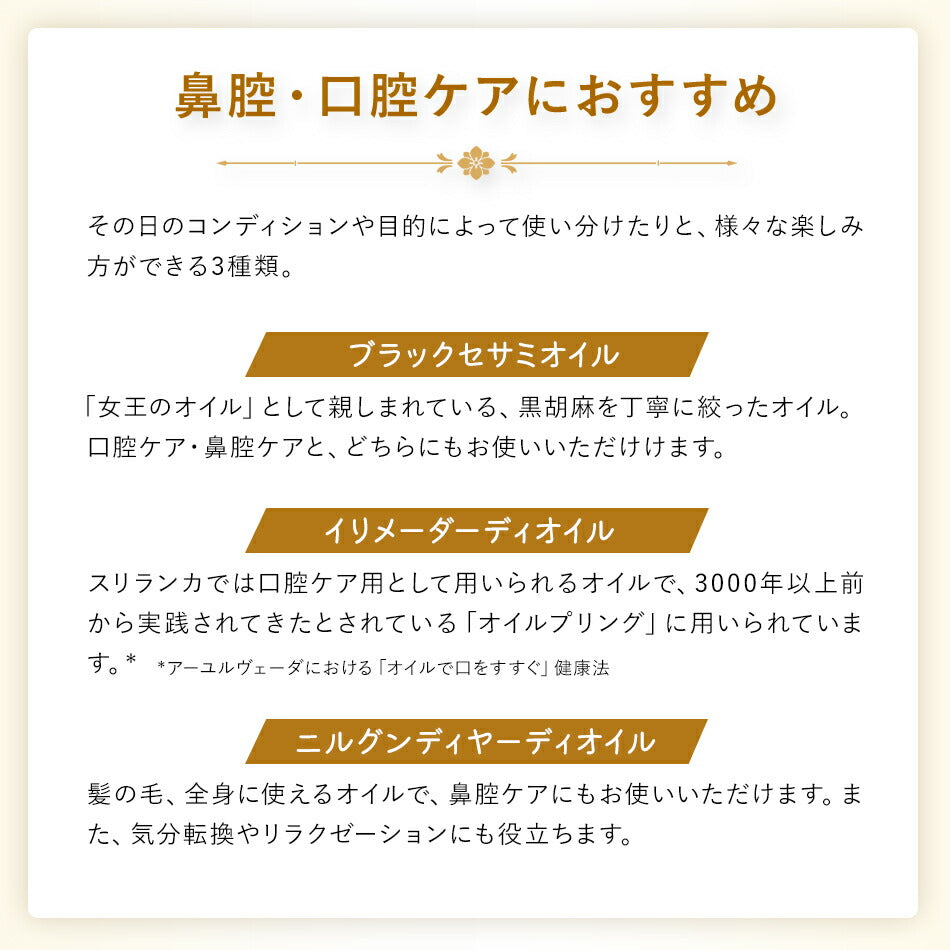 鼻腔・口腔ケアにおすすめ

その日のコンディションや目的によって使い分けたりと、様々な楽しみ方ができる3種類。

ブラックセサミオイル

「女王のオイル」として親しまれている、黒胡麻を丁寧に絞ったオイル。口腔ケア・鼻腔ケアと、どちらにもお使いいただけます。

イリメーダーディオイル

スリランカでは口腔ケア用として用いられるオイルで、3000年以上前から実践されてきたとされている「オイルプリング」に用いられています。* *アーユルヴェーダにおける「オイルで口をすすぐ」健康法

ニルグンディヤーディオイル

髪の毛、全身に使えるオイルで、鼻腔ケアにもお使いいただけます。また、気分転換やリラクゼーションにも役立ちます。